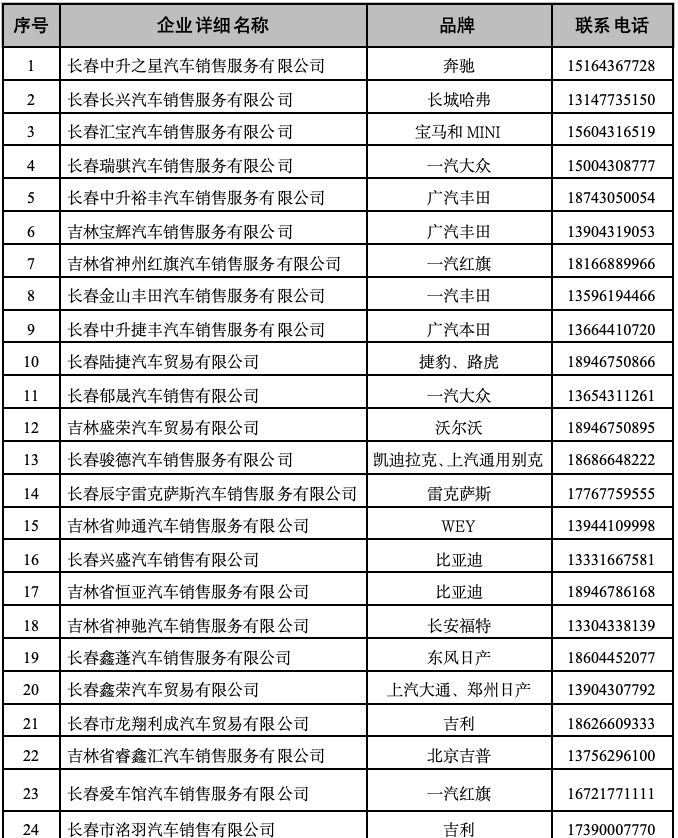 | 序号 | 企业详细名称 | 品牌 | 联系电话 |
|---|---|---|---|
| 1 | 长春中升之星汽车销售服务有限公司 | 奔驰 | 15164367728 |
| 2 | 长春长兴汽车销售服务有限公司 | 长城哈弗 | 13147735150 |
| 3 | 长春汇宝汽车销售服务有限公司 | 宝马和 MINI | 15604316519 |
| 4 | 长春瑞骐汽车销售服务有限公司 | 一汽大众 | 15004308777 |
| 5 | 长春中升裕丰汽车销售服务有限公司 | 广汽丰田 | 18743050054 |
| 6 | 吉林宝辉汽车销售服务有限公司 | 广汽丰田 | 13904319053 |
| 7 | 吉林省神州红旗汽车销售服务有限公司 | 一汽红旗 | 18166889966 |
| 8 | 长春金山丰田汽车销售服务有限公司 | 一汽丰田 | 13596194466 |
| 9 | 长春中升捷丰汽车销售服务有限公司 | 广汽本田 | 13664410720 |
| 10 | 长春陆捷汽车贸易有限公司 | 捷豹、路虎 | 18946750866 |
| 11 | 长春郁晟汽车销售有限公司 | 一汽大众 | 13654311261 |
| 12 | 吉林盛荣汽车贸易有限公司 | 沃尔沃 | 18946750895 |
| 13 | 长春骏德汽车销售服务有限公司 | 凯迪拉克、上汽通用别克 | 18686648222 |
| 14 | 长春辰宇雷克萨斯汽车销售服务有限公司 | 雷克萨斯 | 17767759555 |
| 15 | 吉林省帅通汽车销售服务有限公司 | WEY | 13944109998 |
| 16 | 长春兴盛汽车销售有限公司 | 比亚迪 | 13331667581 |
| 17 | 吉林省恒亚汽车销售服务有限公司 | 比亚迪 | 18946786168 |
| 18 | 吉林省神驰汽车销售服务有限公司 | 长安福特 | 13304338139 |
| 19 | 长春鑫蓬汽车销售服务有限公司 | 东风日产 | 18604452077 |
| 20 | 长春鑫荣汽车贸易有限公司 | 上汽大通、郑州日产 | 13904307792 |
| 21 | 长春市龙翔利成汽车贸易有限公司 | 吉利 | 18626609333 |
| 22 | 吉林省睿鑫汇汽车销售服务有限公司 | 北京吉普 | 13756296100 |
| 23 | 长春爱车馆汽车销售服务有限公司 | 一汽红旗 | 16721771111 |
| 24 | 长春市洺羽汽车销售有限公司 | 吉利 | 17390007770 |